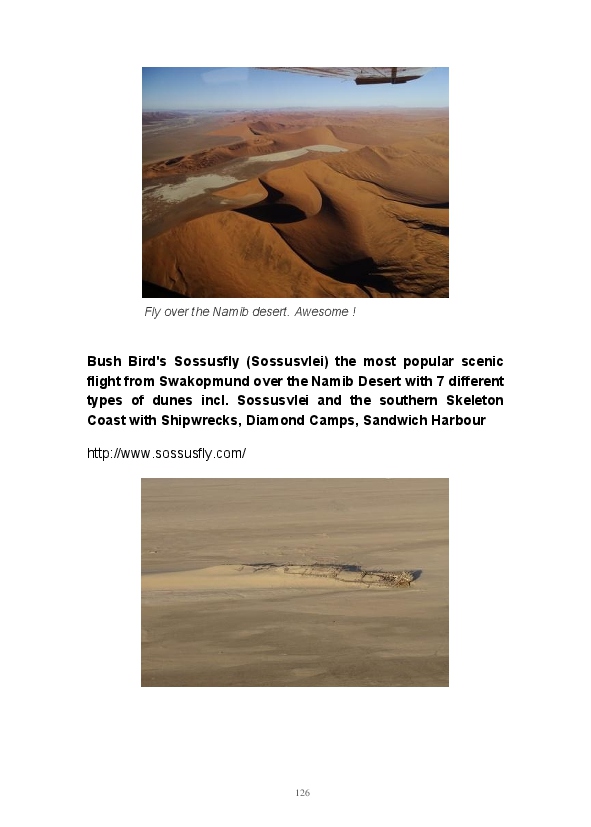 Fly over the Namib desert. Awesome !

Bush Bird's Sossusfly (Sossusvlei) the most popular scenic flight from Swakopmund over the Namib Desert with 7 different types of dunes incl. Sossusvlei and the southern Skeleton Coast with Shipwrecks, Diamond Camps, Sandwich Harbour

http://www.sossusfly.com/

126